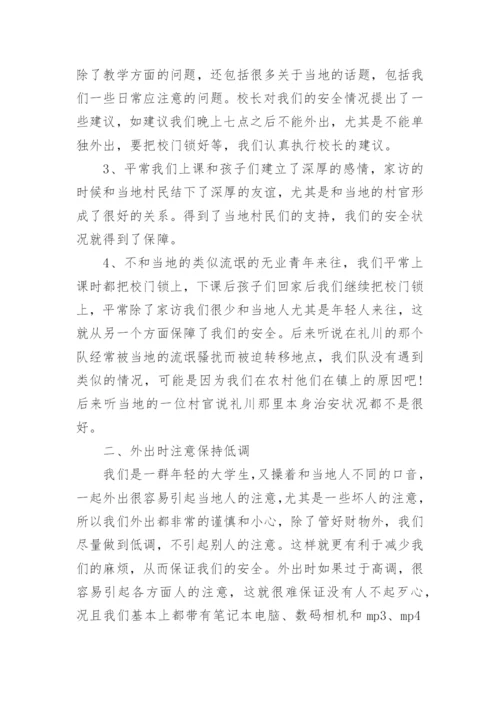 除了教学方面的问题，还包括很多关于当地的话题，包括我们一些日常应注意的问题。校长对我们的安全情况提出了一些建议，如建议我们晚上七点之后不能外出，尤其是不能单独外出，要把校门锁好等，我们认真执行校长的建议。

3、平常我们上课和孩子们建立了深厚的感情，家访的时候和当地村民结下了深厚的友谊，尤其是和当地的村官形成了很好的关系。得到了当地村民们的支持，我们的安全状况就得到了保障。

4、不和当地的类似流氓的无业青年来往，我们平常上课时都把校门锁上，下课后孩子们回家后我们继续把校门锁上，平常除了家访我们很少和当地人尤其是年轻人来往，这就从另一个方面保障了我们的安全。后来听说在礼川的那个队经常被当地的流氓骚扰而被迫转移地点，我们队没有遇到类似的情况，可能是因为我们在农村他们在镇上的原因吧！后来听当地的一位村官说礼川那里本身治安状况都不是很好。

二、外出时注意保持低调

我们是一群年轻的大学生，又操着和当地人不同的口音，一起外出很容易引起当地人的注意，尤其是一些坏人的注意，所以我们外出都非常的谨慎和小心，除了管好财物外，我们尽量做到低调，不引起别人的注意。这样就更有利于减少我们的麻烦，从而保证我们的安全。外出时如果过于高调，很容易引起各方面人的注意，这就很难保证没有人不起歹心，况且我们基本上都带有笔记本电脑、数码相机和 mp3、mp4